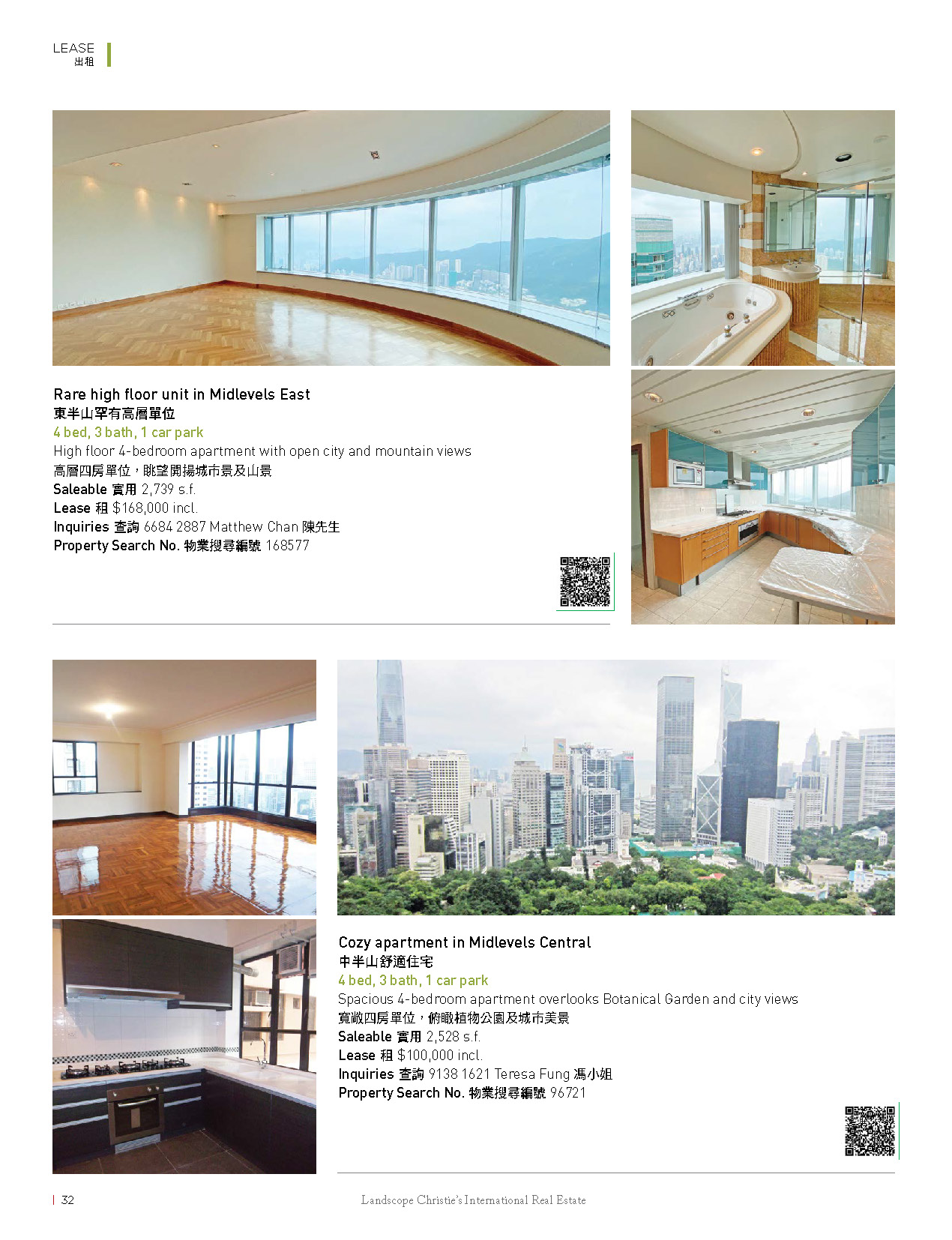 LEASE
出租

Rare high floor unit in Midlevels East
東半山罕有高層單位
4 bed, 3 bath, 1 car park
High floor 4-bedroom apartment with open city and mountain views
高層四房單位，眺望開揚城市景及山景
Saleable 實用 2,739 s.f.
Lease 租 $168,000 incl.
Inquiries 查詢 6684 2887 Matthew Chan 陳先生
Property Search No. 物業搜尋編號 168577

Cozy apartment in Midlevels Central
中半山舒適住宅
4 bed, 3 bath, 1 car park
Spacious 4-bedroom apartment overlooks Botanical Garden and city views
寬敞四房單位，俯瞰植物公園及城市美景
Saleable 實用 2,528 s.f.
Lease 租 $100,000 incl.
Inquiries 查詢 9138 1621 Teresa Fung 馮小姐
Property Search No. 物業搜尋編號 96721

| 32

Landscope Christie's International Real Estate